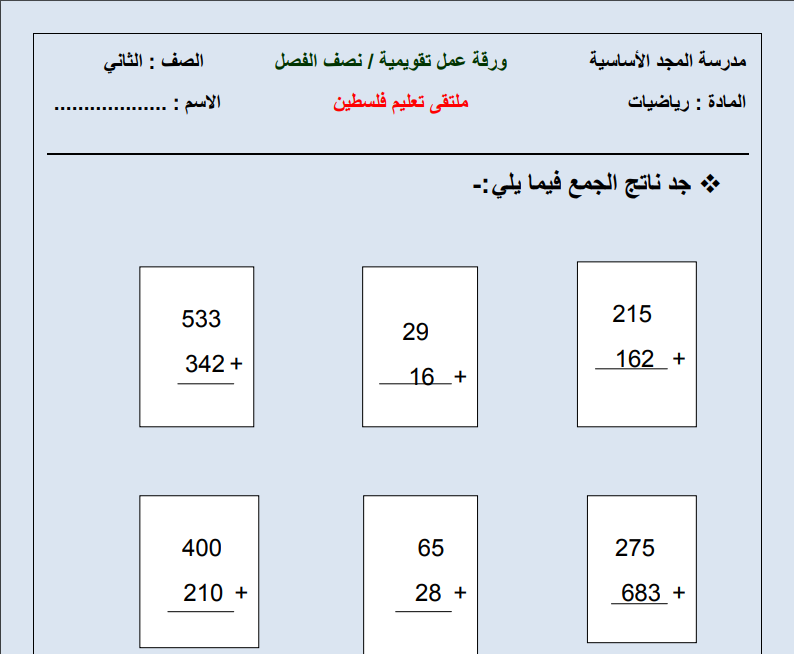 مدرسة المجد الأساسية ورقة عمل تقويمية / نصف الفصل الصف : الثاني

المادة : رياضيات ملتقى تعليم فلسطين الاسم : ..................

❖ جد ناتج الجمع فيما يلي:-

215
162 +

29
16 +

533
342 +

275
683 +

65
28 +

400
210 +